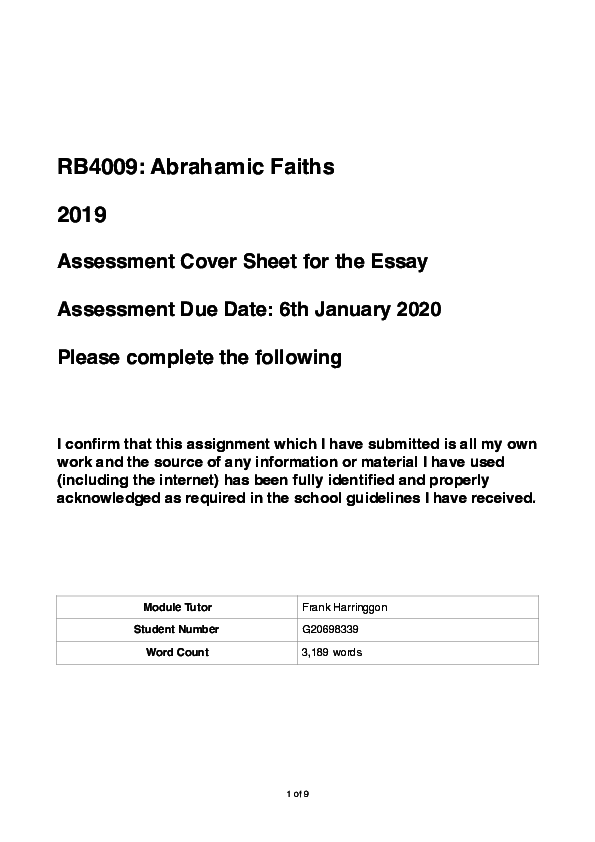 RB4009: Abrahamic Faiths

2019

Assessment Cover Sheet for the Essay

Assessment Due Date: 6th January 2020

Please complete the following

I confirm that this assignment which I have submitted is all my own work and the source of any information or material I have used (including the internet) has been fully identified and properly acknowledged as required in the school guidelines I have received.

| Module Tutor | Frank Harringgon |
|---|---|
| Student Number | G20698339 |
| Word Count | 3,189 words |

1 of 9